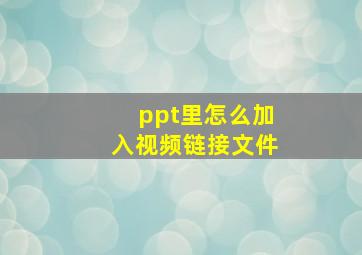 ppt里怎么加入视频链接文件